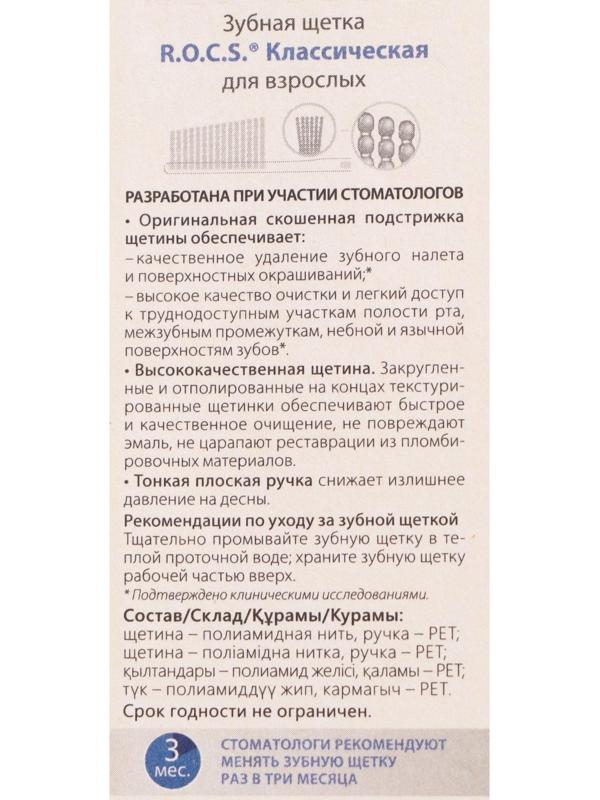 Зубная щетка
R.O.C.S.® Классическая
для взрослых

РАЗРАБОТАНА ПРИ УЧАСТИИ СТОМАТОЛОГОВ

• Оригинальная скошенная подстрижка щетины обеспечивает:
– качественное удаление зубного налета и поверхностных окрашиваний;*
– высокое качество очистки и легкий доступ к труднодоступным участкам полости рта, межзубным промежуткам, небной и язычной поверхностям зубов*.
• Высококачественная щетина. Закругленные и отполированные на концах текстурированные щетинки обеспечивают быстрое и качественное очищение, не повреждают эмаль, не царапают реставрации из пломбировочных материалов.
• Тонкая плоская ручка снижает излишнее давление на десны.

Рекомендации по уходу за зубной щеткой
Тщательно промывайте зубную щетку в теплой проточной воде; храните зубную щетку рабочей частью вверх.
* Подтверждено клиническими исследованиями.

Состав/Склад/Құрамы/Курамы:
щетина – полиамидная нить, ручка – PET;
щетина – поліамідна нитка, ручка – PET;
қылтандары – полиамид желісі, қаламы – PET;
түк – полиамиддүү жип, кармагыч – PET.
Срок годности не ограничен.

3 мес.
СТОМАТОЛОГИ РЕКОМЕНДУЮТ МЕНЯТЬ ЗУБНУЮ ЩЕТКУ РАЗ В ТРИ МЕСЯЦА